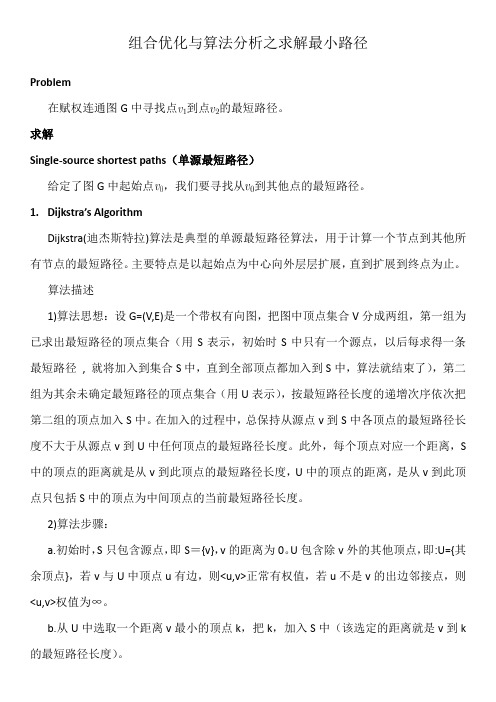 组合优化与算法分析之求解最小路径

Problem

在赋权连通图 G 中寻找点$v_1$到点$v_2$的最短路径。

求解

Single-source shortest paths（单源最短路径）

给定了图 G 中起始点$v_0$，我们要寻找从$v_0$到其他点的最短路径。

1. Dijkstra's Algorithm

Dijkstra(迪杰斯特拉)算法是典型的单源最短路径算法，用于计算一个节点到其他所有节点的最短路径。主要特点是以起始点为中心向外层层扩展，直到扩展到终点为止。

算法描述

1)算法思想：设 G=(V,E)是一个带权有向图，把图中顶点集合 V 分成两组，第一组为已求出最短路径的顶点集合（用 S 表示，初始时 S 中只有一个源点，以后每求得一条最短路径，就将加入到集合 S 中，直到全部顶点都加入到 S 中，算法就结束了），第二组为其余未确定最短路径的顶点集合（用 U 表示），按最短路径长度的递增次序依次把第二组的顶点加入 S 中。在加入的过程中，总保持从源点 v 到 S 中各顶点的最短路径长度不大于从源点 v 到 U 中任何顶点的最短路径长度。此外，每个顶点对应一个距离，S 中的顶点的距离就是从 v 到此顶点的最短路径长度，U 中的顶点的距离，是从 v 到此顶点只包括 S 中的顶点为中间顶点的当前最短路径长度。

2)算法步骤：

a.初始时，S 只包含源点，即 S＝{v}，v 的距离为 0。U 包含除 v 外的其他顶点，即:U={其余顶点}，若 v 与 U 中顶点 u 有边，则<u,v>正常有权值，若 u 不是 v 的出边邻接点，则<u,v>权值为∞。

b.从 U 中选取一个距离 v 最小的顶点 k，把 k，加入 S 中（该选定的距离就是 v 到 k 的最短路径长度）。